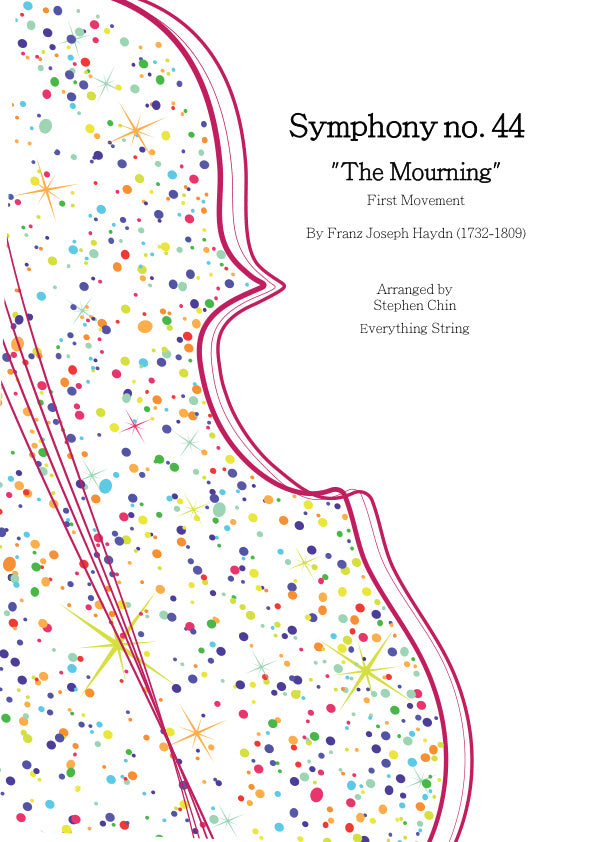 Symphony no. 44

"The Mourning"

First Movement

By Franz Joseph Haydn (1732-1809)

Arranged by
Stephen Chin

Everything String